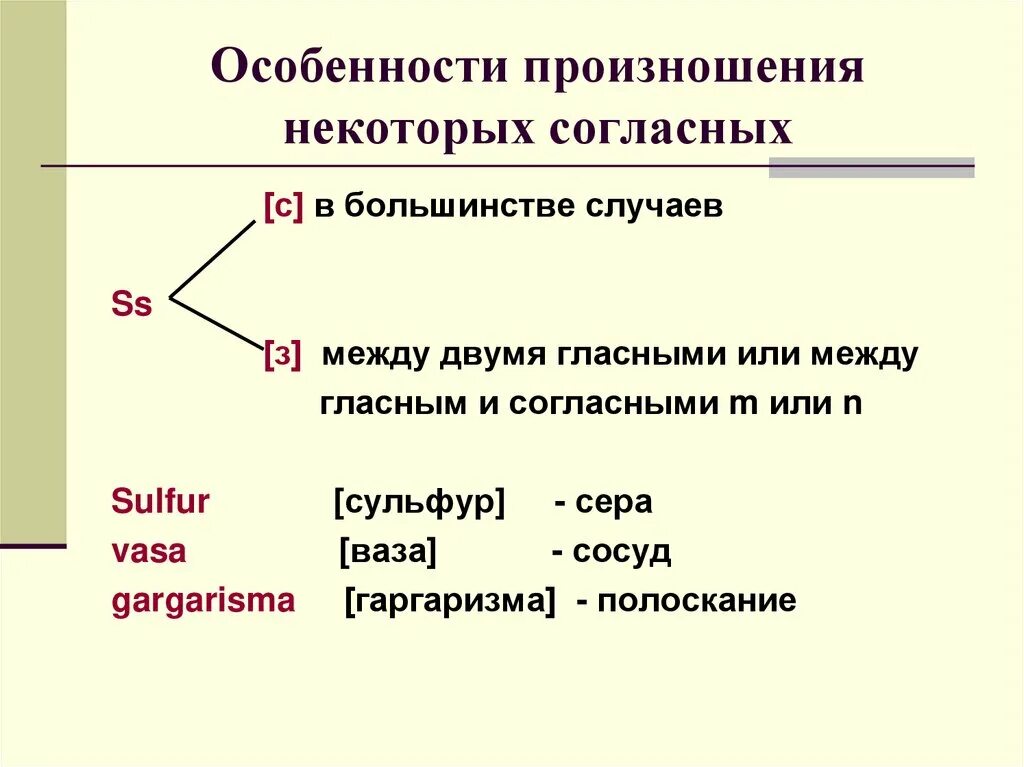 Особенности произношения некоторых согласных

[с] в большинстве случаев

Ss

[з] между двумя гласными или между гласным и согласными m или n

Sulfur [сульфур] - сера
vasa [ваза] - сосуд
gargarisma [гаргаризма] - полоскание